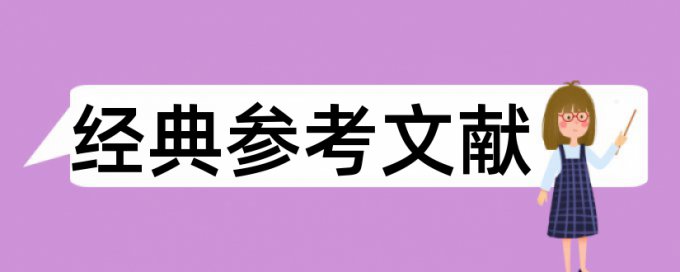 经典参考文献